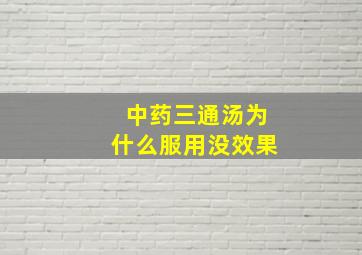 中药三通汤为什么服用没效果